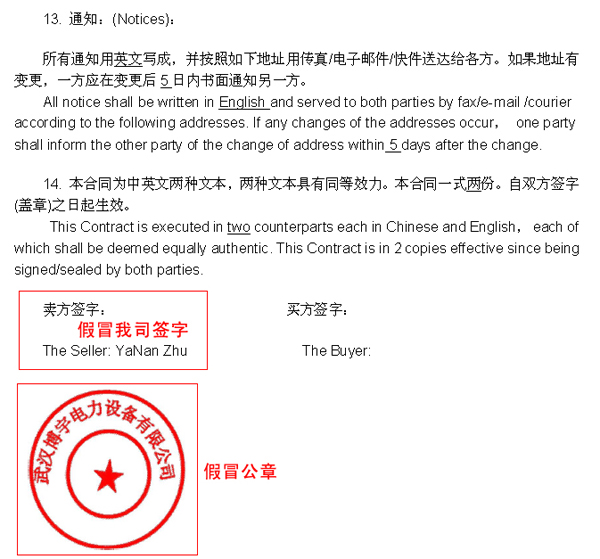 13. 通知：(Notices)：

所有通知用英文写成，并按照如下地址用传真/电子邮件/快件送达给各方。如果地址有变更，一方应在变更后 5 日内书面通知另一方。
All notice shall be written in English and served to both parties by fax/e-mail /courier according to the following addresses. If any changes of the addresses occur， one party shall inform the other party of the change of address within 5 days after the change.

14. 本合同为中英文两种文本，两种文本具有同等效力。本合同一式两份。自双方签字(盖章)之日起生效。
This Contract is executed in two counterparts each in Chinese and English， each of which shall be deemed equally authentic. This Contract is in 2 copies effective since being signed/sealed by both parties.

卖方签字：
假冒我司签字
The Seller: YaNan Zhu

买方签字：
The Buyer:

武汉博宇电力设备有限公司

假冒公章